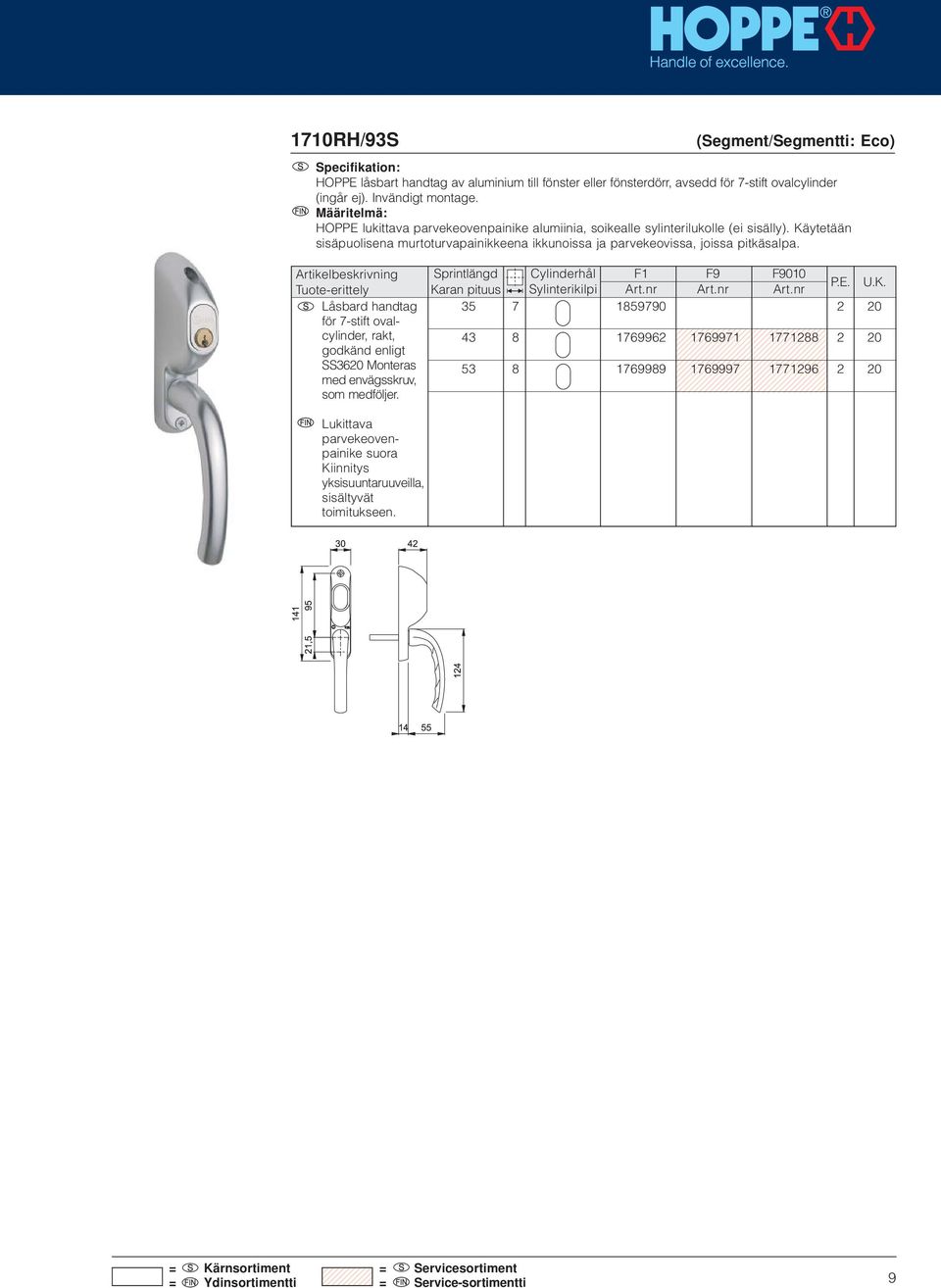 HOPPE®
Handle of excellence.

1710RH/93S (Segment/Segmentti: Eco)

S Specifikation:
HOPPE låsbart handtag av aluminium till fönster eller fönsterdörr, avsedd för 7-stift ovalcylinder (ingår ej). Invändigt montage.
FIN Määritelmä:
HOPPE lukittava parvekeovenpainike alumiinia, soikealle sylinterilukolle (ei sisälly). Käytetään sisäpuolisena murtoturvapainikkeena ikkunoissa ja parvekeovissa, joissa pitkäsalpa.

| Artikelbeskrivning Tuote-erittely | Sprintlängd Karan pituus | | Cylinderhål Sylinterikilpi | F1 Art.nr | F9 Art.nr | F9010 Art.nr | P.E. | U.K. |
|---|---|---|---|---|---|---|---|---|
| S Låsbard handtag för 7-stift ovalcylinder, rakt, godkänd enligt SS3620 Monteras med envägsskruv, som medföljer. | 35 | 7 | | 1859790 | | | 2 | 20 |
| | 43 | 8 | | 1769962 | 1769971 | 1771288 | 2 | 20 |
| | 53 | 8 | | 1769989 | 1769997 | 1771296 | 2 | 20 |
| FIN Lukittava parvekeovenpainike suora Kiinnitys yksisuuntaruuveilla, sisältyvät toimitukseen. | | | | | | | | |

30
42
141
95
21,5
124
14
55

= S Kärnsortiment
= FIN Ydinsortimentti
= S Servicesortiment
= FIN Service-sortimentti

9